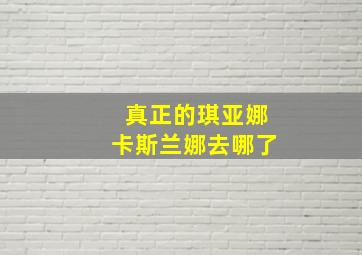 真正的琪亚娜
卡斯兰娜去哪了